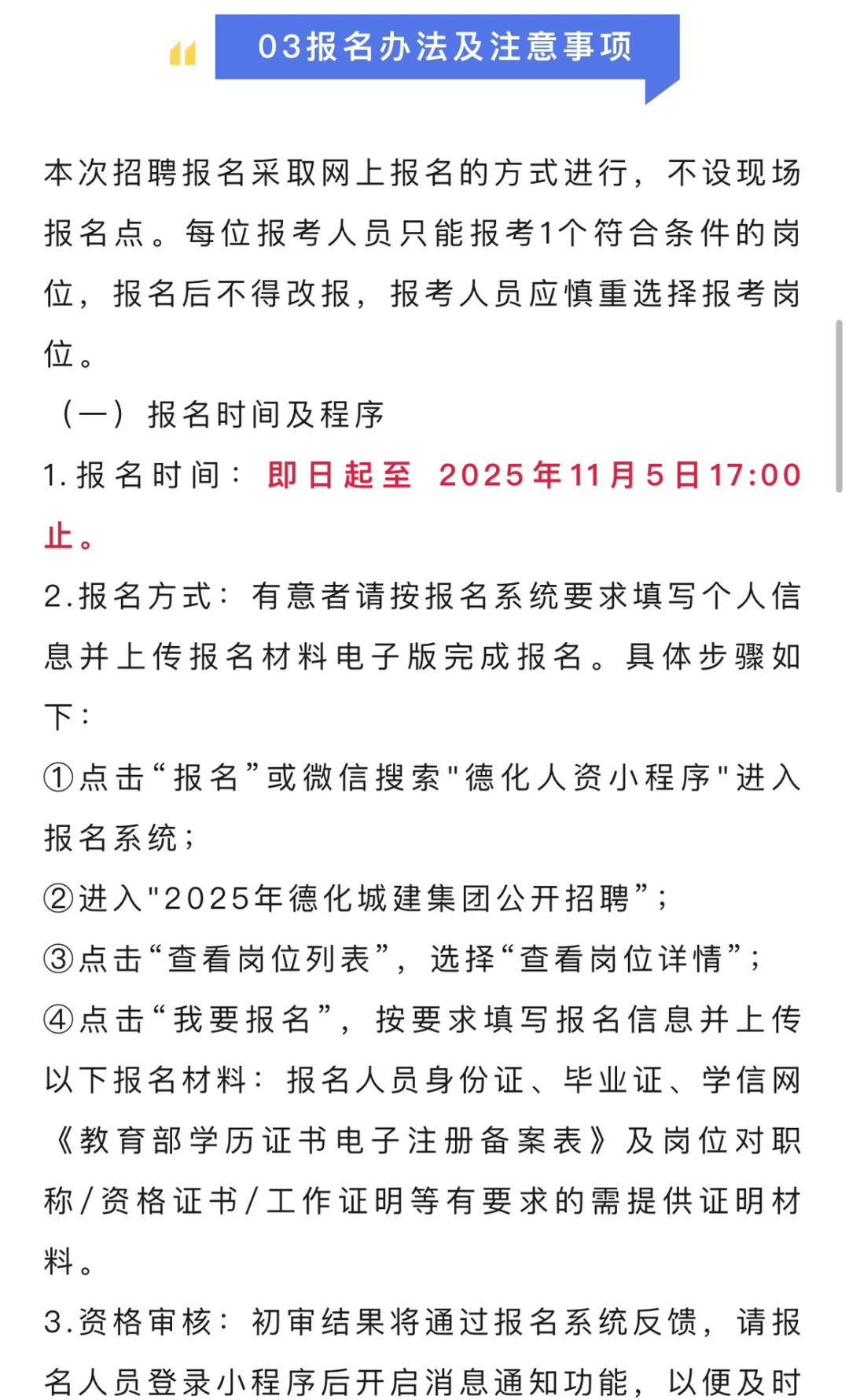 03报名办法及注意事项

本次招聘报名采取网上报名的方式进行，不设现场报名点。每位报考人员只能报考1个符合条件的岗位，报名后不得改报，报考人员应慎重选择报考岗位。

（一）报名时间及程序

1.报名时间：即日起至 2025年11月5日17:00止。

2.报名方式：有意者请按报名系统要求填写个人信息并上传报名材料电子版完成报名。具体步骤如下：

①点击“报名”或微信搜索"德化人资小程序"进入报名系统；

②进入"2025年德化城建集团公开招聘”；

③点击“查看岗位列表”，选择“查看岗位详情”；

④点击“我要报名”，按要求填写报名信息并上传以下报名材料：报名人员身份证、毕业证、学信网《教育部学历证书电子注册备案表》及岗位对职称/资格证书/工作证明等有要求的需提供证明材料。

3.资格审核：初审结果将通过报名系统反馈，请报名人员登录小程序后开启消息通知功能，以便及时